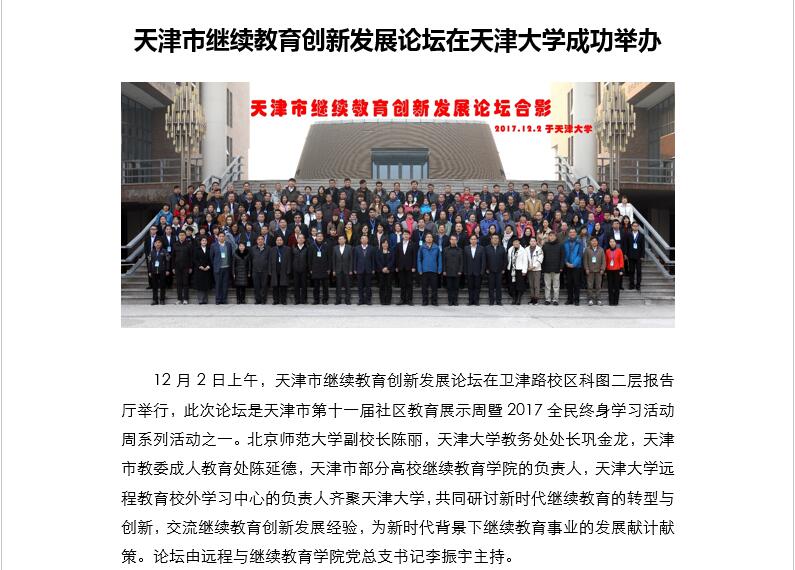 天津市继续教育创新发展论坛在天津大学成功举办

天津市继续教育创新发展论坛合影
2017.12.2 于天津大学

12 月 2 日上午，天津市继续教育创新发展论坛在卫津路校区科图二层报告厅举行，此次论坛是天津市第十一届社区教育展示周暨 2017 全民终身学习活动周系列活动之一。北京师范大学副校长陈丽，天津大学教务处处长巩金龙，天津市教委成人教育处陈延德，天津市部分高校继续教育学院的负责人，天津大学远程教育校外学习中心的负责人齐聚天津大学，共同研讨新时代继续教育的转型与创新，交流继续教育创新发展经验，为新时代背景下继续教育事业的发展献计献策。论坛由远程与继续教育学院党总支书记李振宇主持。